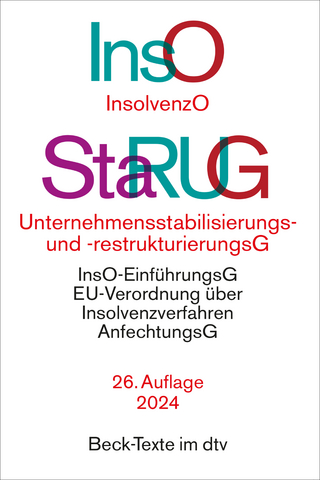 InsO

InsolvenzO

StaRUG

Unternehmensstabilisierungs- und -restrukturierungsG

InsO-EinführungsG
EU-Verordnung über Insolvenzverfahren
AnfechtungsG

26. Auflage
2024

Beck-Texte im dtv